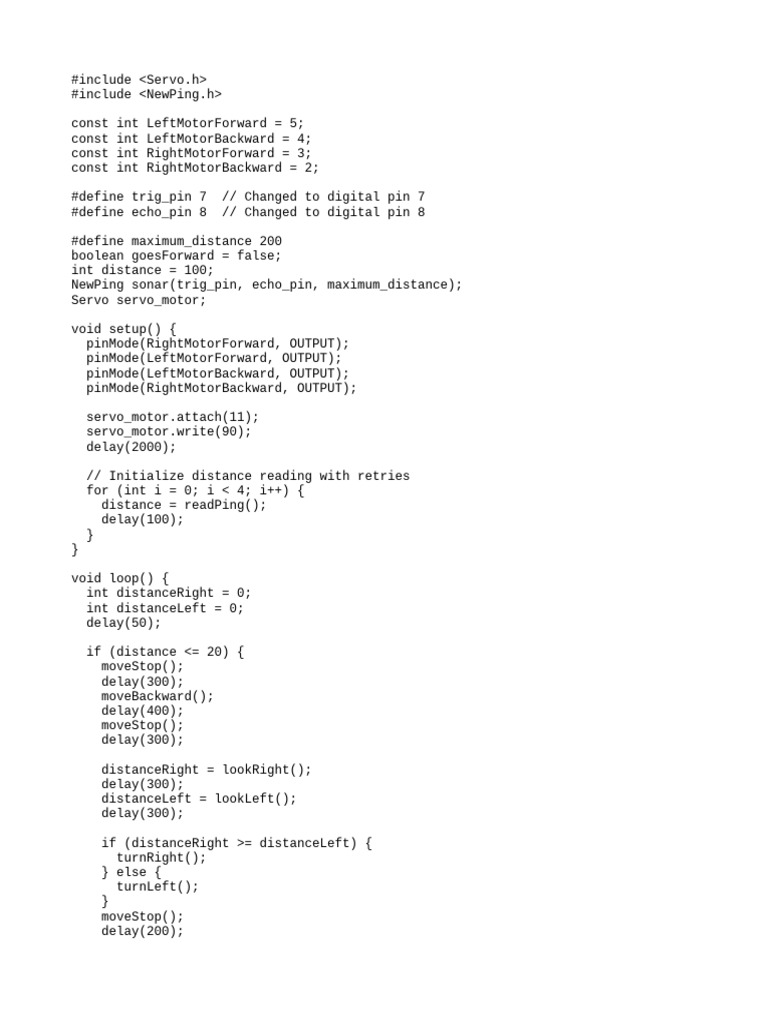 #include <Servo.h>
#include <NewPing.h>

const int LeftMotorForward = 5;
const int LeftMotorBackward = 4;
const int RightMotorForward = 3;
const int RightMotorBackward = 2;

#define trig_pin 7  // Changed to digital pin 7
#define echo_pin 8  // Changed to digital pin 8

#define maximum_distance 200
boolean goesForward = false;
int distance = 100;
NewPing sonar(trig_pin, echo_pin, maximum_distance);
Servo servo_motor;

void setup() {
  pinMode(RightMotorForward, OUTPUT);
  pinMode(LeftMotorForward, OUTPUT);
  pinMode(LeftMotorBackward, OUTPUT);
  pinMode(RightMotorBackward, OUTPUT);

  servo_motor.attach(11);
  servo_motor.write(90);
  delay(2000);

  // Initialize distance reading with retries
  for (int i = 0; i < 4; i++) {
    distance = readPing();
    delay(100);
  }
}

void loop() {
  int distanceRight = 0;
  int distanceLeft = 0;
  delay(50);

  if (distance <= 20) {
    moveStop();
    delay(300);
    moveBackward();
    delay(400);
    moveStop();
    delay(300);

    distanceRight = lookRight();
    delay(300);
    distanceLeft = lookLeft();
    delay(300);

    if (distanceRight >= distanceLeft) {
      turnRight();
    } else {
      turnLeft();
    }
    moveStop();
    delay(200);